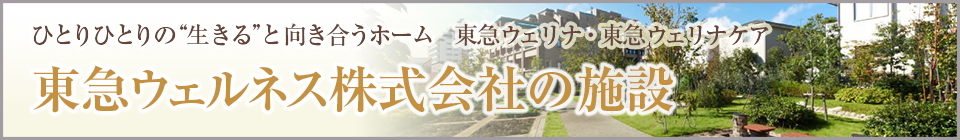 ひとりひとりの“生きる”と向き合うホーム　東急ウェリナ・東急ウェリナケア

東急ウェルネス株式会社の施設